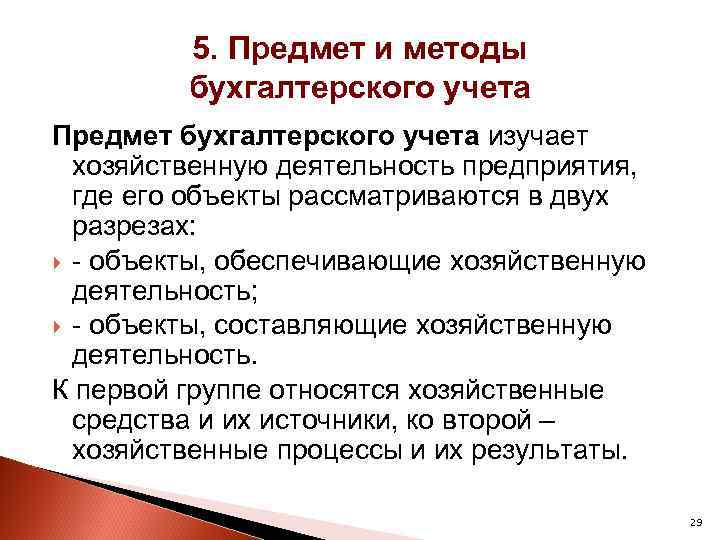 5. Предмет и методы бухгалтерского учета

Предмет бухгалтерского учета изучает хозяйственную деятельность предприятия, где его объекты рассматриваются в двух разрезах:

- объекты, обеспечивающие хозяйственную деятельность;
- объекты, составляющие хозяйственную деятельность.

К первой группе относятся хозяйственные средства и их источники, ко второй – хозяйственные процессы и их результаты.

29